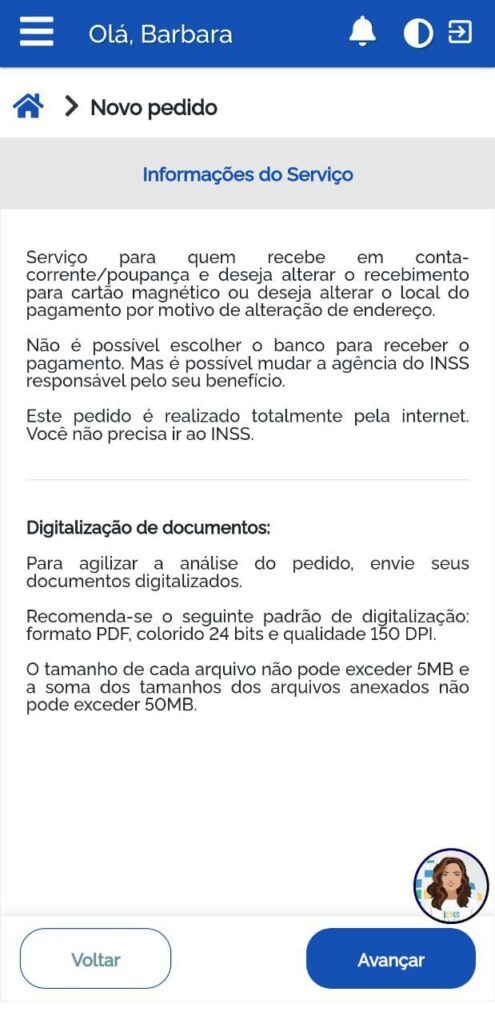 Olá, Barbara

Novo pedido

Informações do Serviço

Serviço para quem recebe em conta-corrente/poupança e deseja alterar o recebimento para cartão magnético ou deseja alterar o local do pagamento por motivo de alteração de endereço.

Não é possível escolher o banco para receber o pagamento. Mas é possível mudar a agência do INSS responsável pelo seu benefício.

Este pedido é realizado totalmente pela internet. Você não precisa ir ao INSS.

Digitalização de documentos:

Para agilizar a análise do pedido, envie seus documentos digitalizados.

Recomenda-se o seguinte padrão de digitalização: formato PDF, colorido 24 bits e qualidade 150 DPI.

O tamanho de cada arquivo não pode exceder 5MB e a soma dos tamanhos dos arquivos anexados não pode exceder 50MB.

Voltar

Avançar